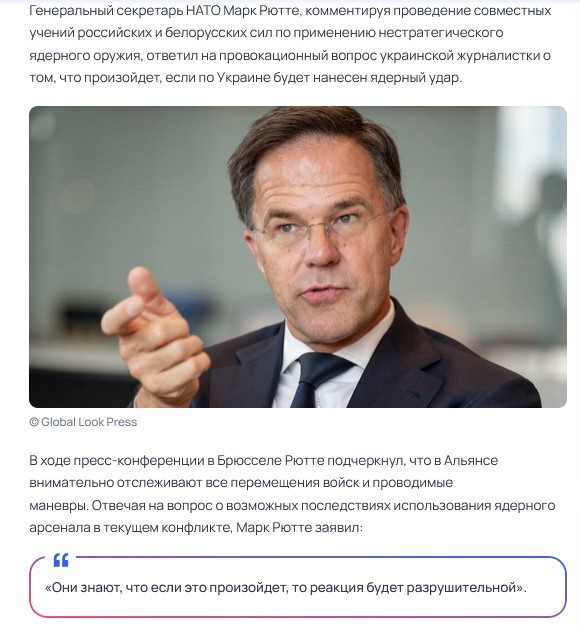 Генеральный секретарь НАТО Марк Рютте, комментируя проведение совместных учений российских и белорусских сил по применению нестратегического ядерного оружия, ответил на провокационный вопрос украинской журналистки о том, что произойдет, если по Украине будет нанесен ядерный удар.

© Global Look Press

В ходе пресс-конференции в Брюсселе Рютте подчеркнул, что в Альянсе внимательно отслеживают все перемещения войск и проводимые маневры. Отвечая на вопрос о возможных последствиях использования ядерного арсенала в текущем конфликте, Марк Рютте заявил:

«Они знают, что если это произойдет, то реакция будет разрушительной».